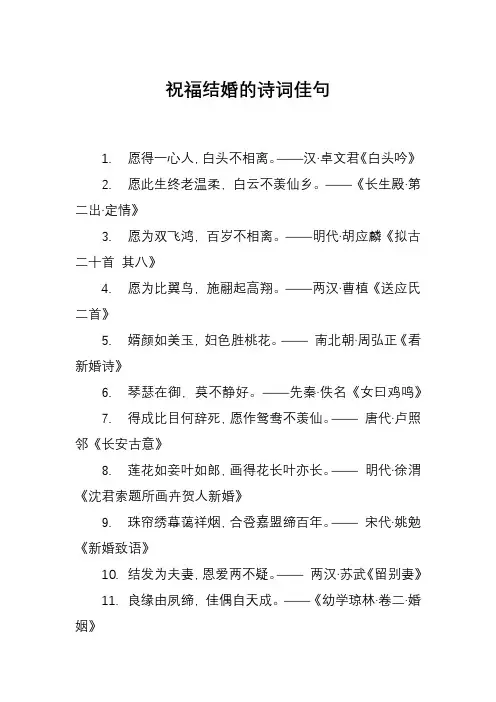 祝福结婚的诗词佳句

1. 愿得一心人，白头不相离。——汉·卓文君《白头吟》

2. 愿此生终老温柔，白云不羡仙乡。——《长生殿·第二出·定情》

3. 愿为双飞鸿，百岁不相离。——明代·胡应麟《拟古二十首 其八》

4. 愿为比翼鸟，施翮起高翔。——两汉·曹植《送应氏二首》

5. 婿颜如美玉，妇色胜桃花。—— 南北朝·周弘正《看新婚诗》

6. 琴瑟在御，莫不静好。——先秦·佚名《女曰鸡鸣》

7. 得成比目何辞死，愿作鸳鸯不羡仙。—— 唐代·卢照邻《长安古意》

8. 莲花如妾叶如郎，画得花长叶亦长。—— 明代·徐渭《沈君索题所画卉贺人新婚》

9. 珠帘绣幕蔼祥烟，合卺嘉盟缔百年。—— 宋代·姚勉《新婚致语》

10. 结发为夫妻，恩爱两不疑。—— 两汉·苏武《留别妻》

11. 良缘由夙缔，佳偶自天成。——《幼学琼林·卷二·婚姻》